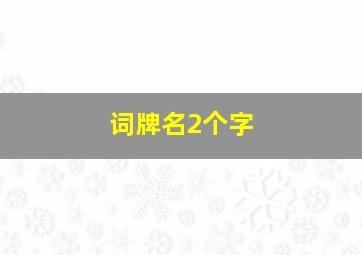 词牌名2个字